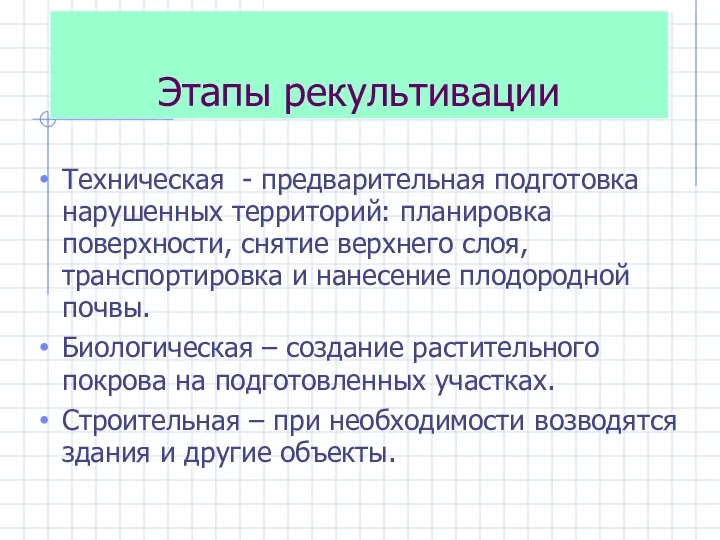 Этапы рекультивации

• Техническая - предварительная подготовка нарушенных территорий: планировка поверхности, снятие верхнего слоя, транспортировка и нанесение плодородной почвы.
• Биологическая – создание растительного покрова на подготовленных участках.
• Строительная – при необходимости возводятся здания и другие объекты.